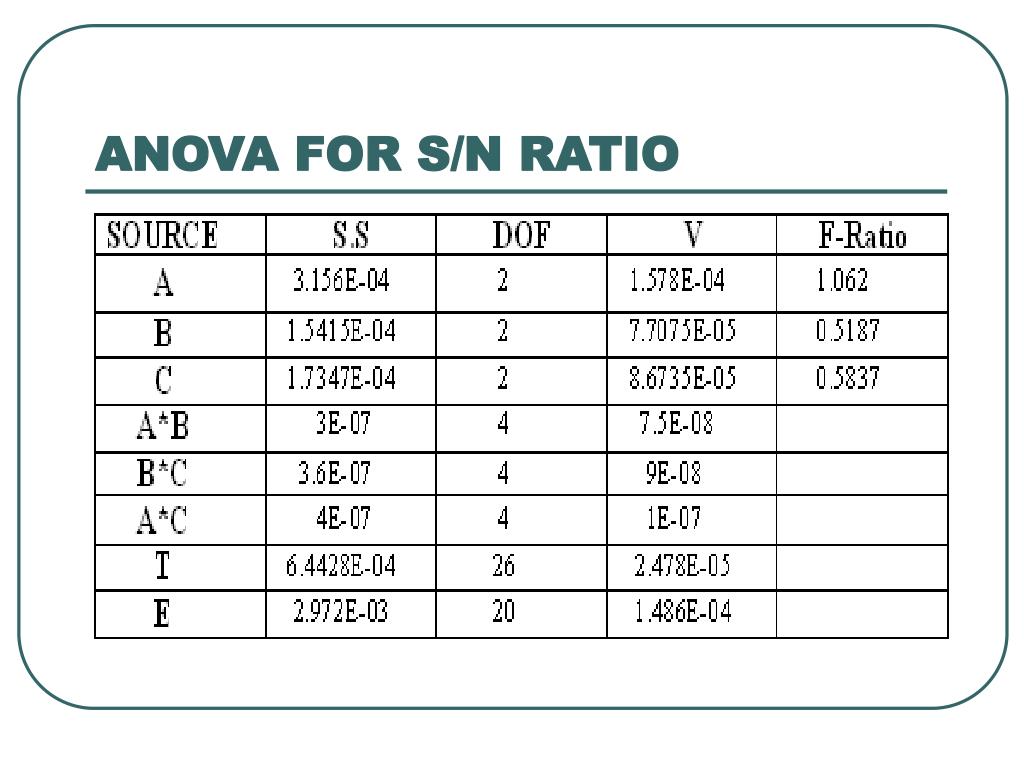 ANOVA FOR S/N RATIO

| SOURCE | S.S | DOF | V | F-Ratio |
|---|---|---|---|---|
| A | 3.156E-04 | 2 | 1.578E-04 | 1.062 |
| B | 1.5415E-04 | 2 | 7.7075E-05 | 0.5187 |
| C | 1.7347E-04 | 2 | 8.6735E-05 | 0.5837 |
| A*B | 3E-07 | 4 | 7.5E-08 | |
| B*C | 3.6E-07 | 4 | 9E-08 | |
| A*C | 4E-07 | 4 | 1E-07 | |
| T | 6.4428E-04 | 26 | 2.478E-05 | |
| E | 2.972E-03 | 20 | 1.486E-04 | |